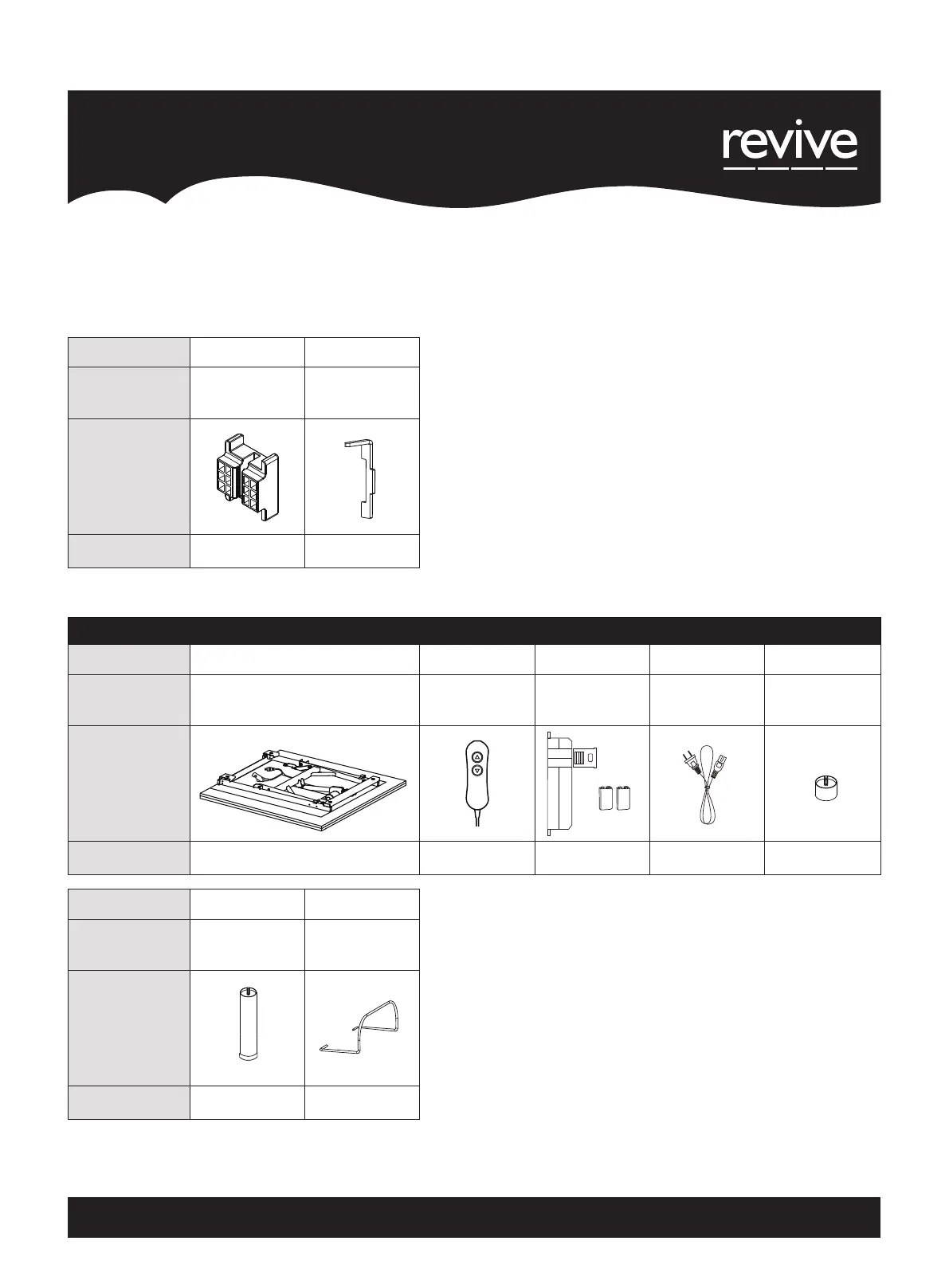 revive